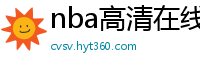 nba高清在线

cvsv.hyt360.com